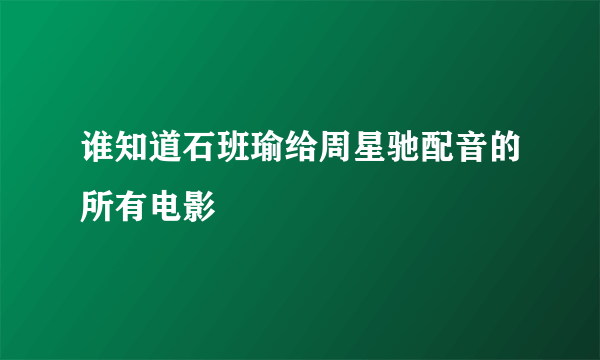 谁知道石班瑜给周星驰配音的所有电影